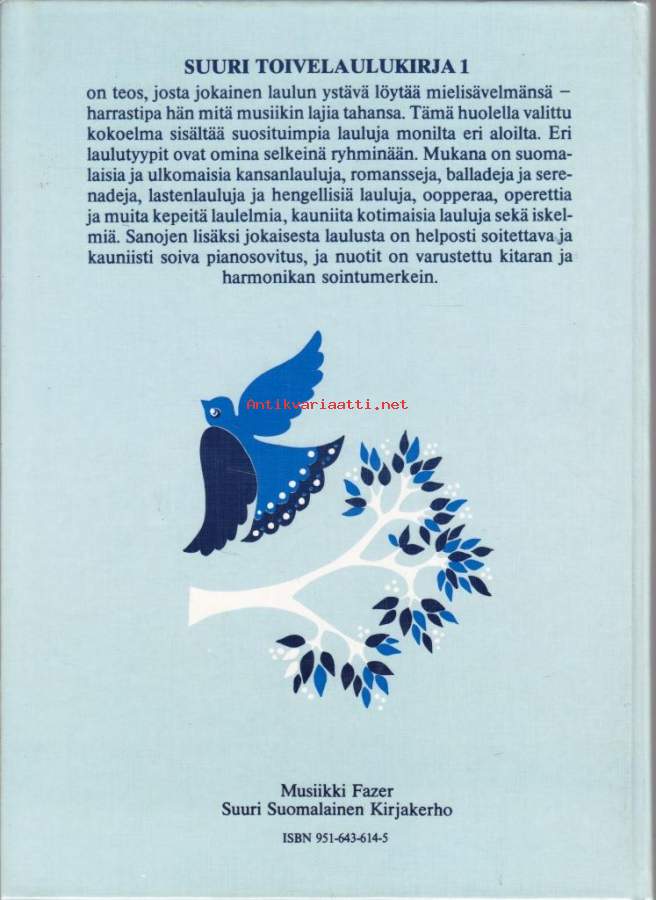 SUURI TOIVELAULUKIRJA 1

on teos, josta jokainen laulun ystävä löytää mielisävelmänsä – harrastipa hän mitä musiikin lajia tahansa. Tämä huolella valittu kokoelma sisältää suosituimpia lauluja monilta eri aloilta. Eri laulutyypit ovat omina selkeinä ryhminään. Mukana on suomalaisia ja ulkomaisia kansanlauluja, romansseja, balladeja ja serenadeja, lastenlauluja ja hengellisiä lauluja, oopperaa, operettia ja muita kepeitä laulelmia, kauniita kotimaisia lauluja sekä iskelmiä. Sanojen lisäksi jokaisesta laulusta on helposti soitettava ja kauniisti soiva pianosovitus, ja nuotit on varustettu kitaran ja harmonikan sointumerkein.

Musiikki Fazer
Suuri Suomalainen Kirjakerho

ISBN 951-643-614-5

Antikvariaatti.net